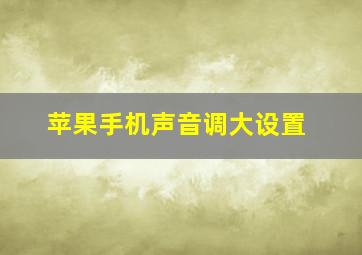 苹果手机声音调大设置